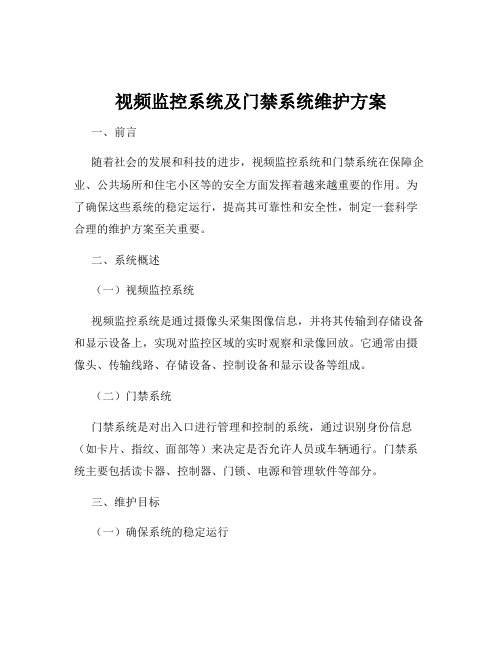 视频监控系统及门禁系统维护方案

一、前言

随着社会的发展和科技的进步，视频监控系统和门禁系统在保障企业、公共场所和住宅小区等的安全方面发挥着越来越重要的作用。为了确保这些系统的稳定运行，提高其可靠性和安全性，制定一套科学合理的维护方案至关重要。

二、系统概述

（一）视频监控系统

视频监控系统是通过摄像头采集图像信息，并将其传输到存储设备和显示设备上，实现对监控区域的实时观察和录像回放。它通常由摄像头、传输线路、存储设备、控制设备和显示设备等组成。

（二）门禁系统

门禁系统是对出入口进行管理和控制的系统，通过识别身份信息（如卡片、指纹、面部等）来决定是否允许人员或车辆通行。门禁系统主要包括读卡器、控制器、门锁、电源和管理软件等部分。

三、维护目标

（一）确保系统的稳定运行